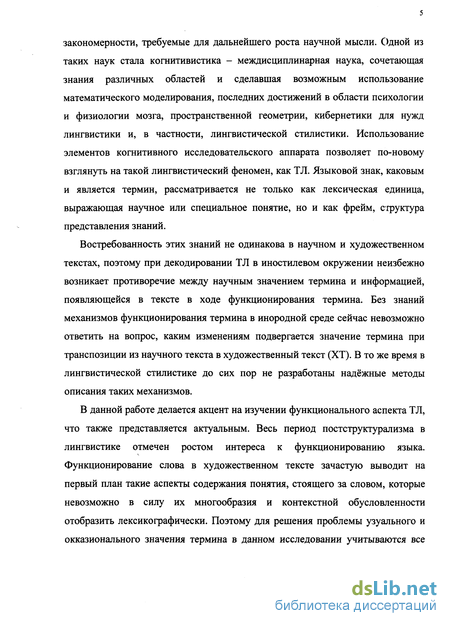 5

закономерности, требуемые для дальнейшего роста научной мысли. Одной из таких наук стала когнитивистика – междисциплинарная наука, сочетающая знания различных областей и сделавшая возможным использование математического моделирования, последних достижений в области психологии и физиологии мозга, пространственной геометрии, кибернетики для нужд лингвистики и, в частности, лингвистической стилистики. Использование элементов когнитивного исследовательского аппарата позволяет по-новому взглянуть на такой лингвистический феномен, как ТЛ. Языковой знак, каковым и является термин, рассматривается не только как лексическая единица, выражающая научное или специальное понятие, но и как фрейм, структура представления знаний.

Востребованность этих знаний не одинакова в научном и художественном текстах, поэтому при декодировании ТЛ в иностилевом окружении неизбежно возникает противоречие между научным значением термина и информацией, появляющейся в тексте в ходе функционирования термина. Без знаний механизмов функционирования термина в инородной среде сейчас невозможно ответить на вопрос, каким изменениям подвергается значение термина при транспозиции из научного текста в художественный текст (ХТ). В то же время в лингвистической стилистике до сих пор не разработаны надёжные методы описания таких механизмов.

В данной работе делается акцент на изучении функционального аспекта ТЛ, что также представляется актуальным. Весь период постструктурализма в лингвистике отмечен ростом интереса к функционированию языка. Функционирование слова в художественном тексте зачастую выводит на первый план такие аспекты содержания понятия, стоящего за словом, которые невозможно в силу их многообразия и контекстной обусловленности отобразить лексикографически. Поэтому для решения проблемы узуального и окказионального значения термина в данном исследовании учитываются все

dsLib.net
библиотека диссертаций